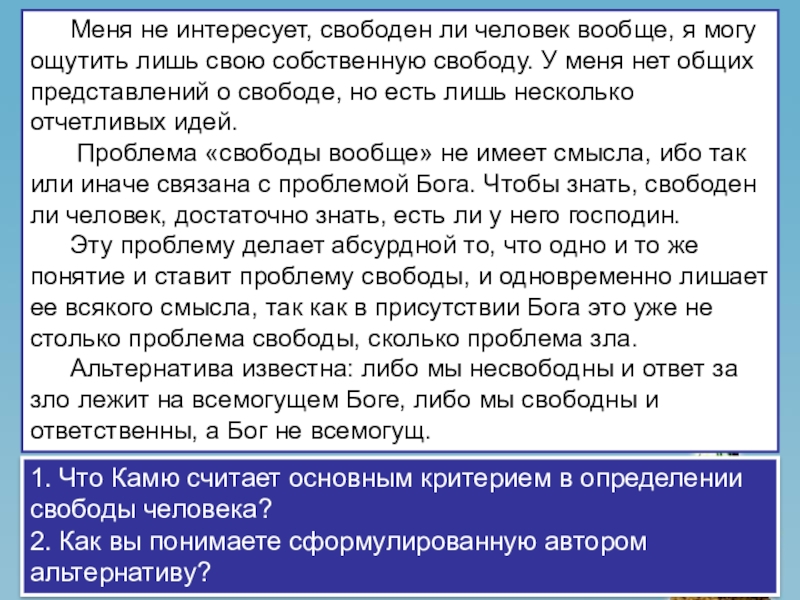 Меня не интересует, свободен ли человек вообще, я могу ощутить лишь свою собственную свободу. У меня нет общих представлений о свободе, но есть лишь несколько отчетливых идей.

Проблема «свободы вообще» не имеет смысла, ибо так или иначе связана с проблемой Бога. Чтобы знать, свободен ли человек, достаточно знать, есть ли у него господин.

Эту проблему делает абсурдной то, что одно и то же понятие и ставит проблему свободы, и одновременно лишает ее всякого смысла, так как в присутствии Бога это уже не столько проблема свободы, сколько проблема зла.

Альтернатива известна: либо мы несвободны и ответ за зло лежит на всемогущем Боге, либо мы свободны и ответственны, а Бог не всемогущ.

1. Что Камю считает основным критерием в определении свободы человека?
2. Как вы понимаете сформулированную автором альтернативу?